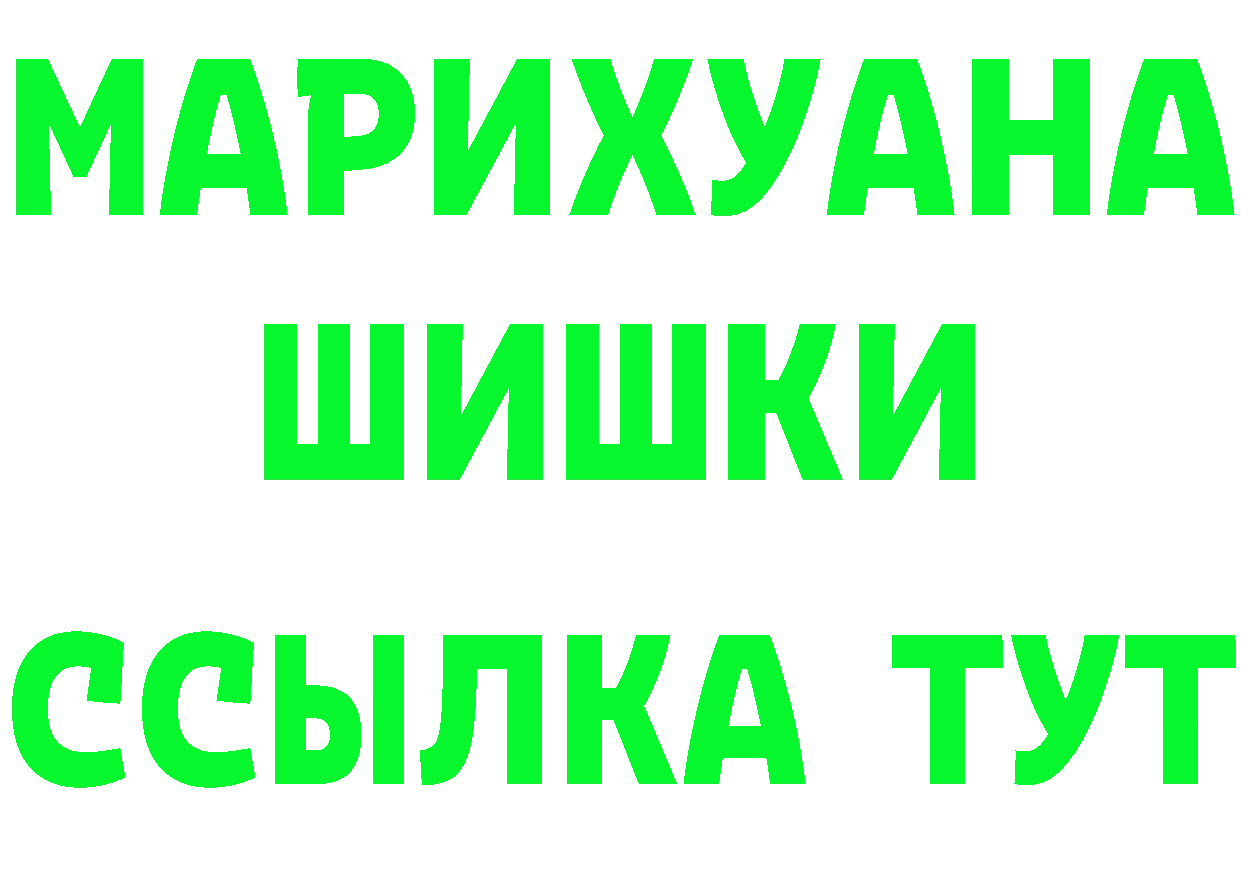 МАРИХУАНА
ШИШКИ
ССЫЛКА ТУТ